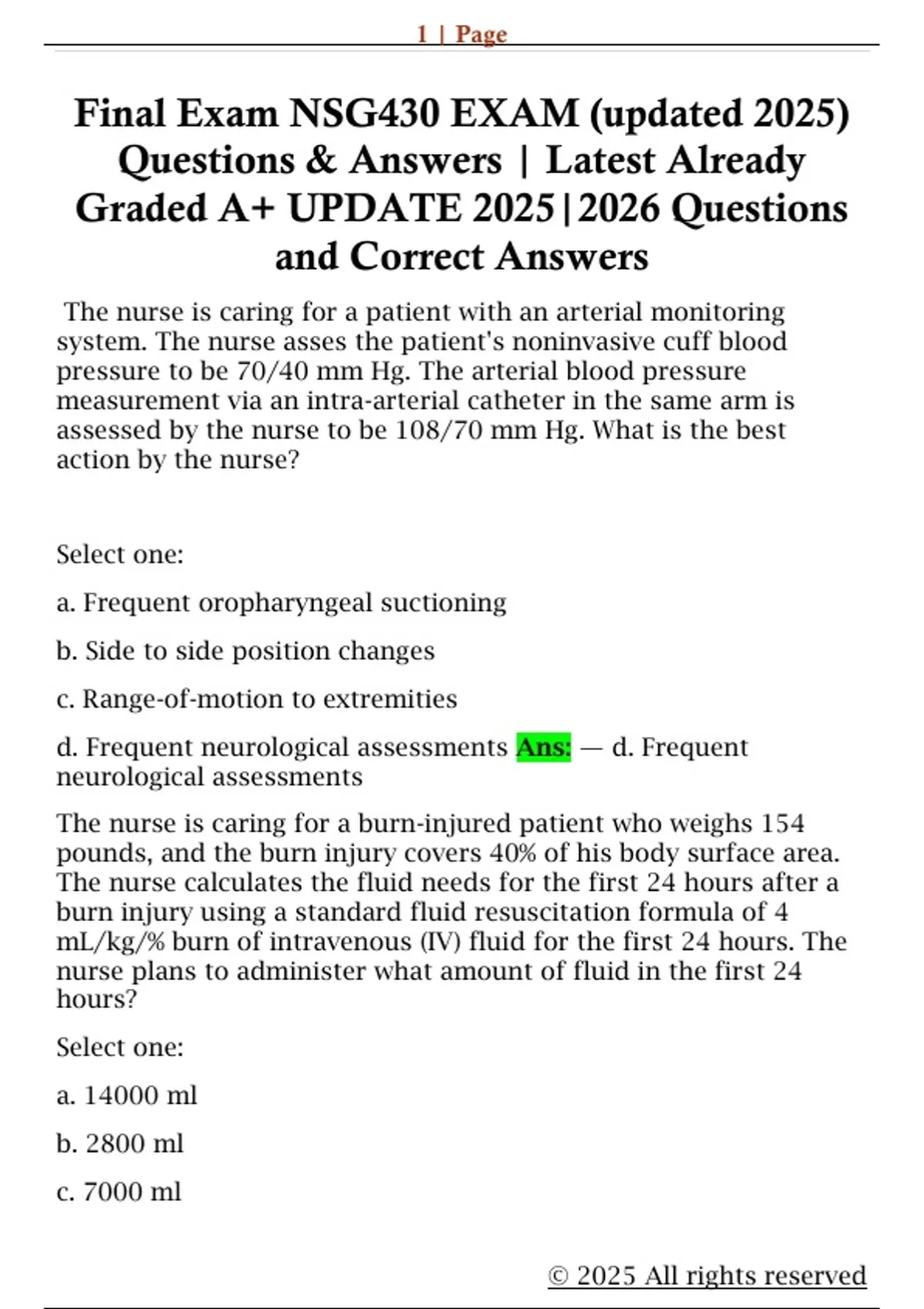 1 | Page

Final Exam NSG430 EXAM (updated 2025) Questions & Answers | Latest Already Graded A+ UPDATE 2025|2026 Questions and Correct Answers

The nurse is caring for a patient with an arterial monitoring system. The nurse asses the patient's noninvasive cuff blood pressure to be 70/40 mm Hg. The arterial blood pressure measurement via an intra-arterial catheter in the same arm is assessed by the nurse to be 108/70 mm Hg. What is the best action by the nurse?

Select one:

a. Frequent oropharyngeal suctioning

b. Side to side position changes

c. Range-of-motion to extremities

d. Frequent neurological assessments Ans: — d. Frequent neurological assessments

The nurse is caring for a burn-injured patient who weighs 154 pounds, and the burn injury covers 40% of his body surface area. The nurse calculates the fluid needs for the first 24 hours after a burn injury using a standard fluid resuscitation formula of 4 mL/kg/% burn of intravenous (IV) fluid for the first 24 hours. The nurse plans to administer what amount of fluid in the first 24 hours?

Select one:

a. 14000 ml

b. 2800 ml

c. 7000 ml

© 2025 All rights reserved